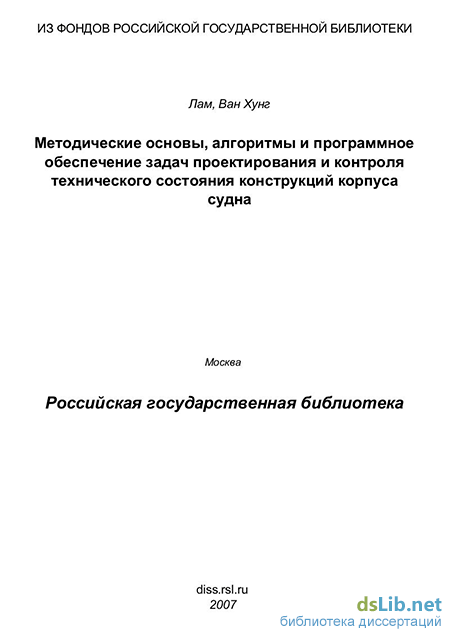 ИЗ ФОНДОВ РОССИЙСКОЙ ГОСУДАРСТВЕННОЙ БИБЛИОТЕКИ

Лам, Ван Хунг

Методические основы, алгоритмы и программное обеспечение задач проектирования и контроля технического состояния конструкций корпуса судна

Москва

Российская государственная библиотека

diss.rsl.ru
2007

dsLib.net
библиотека диссертаций